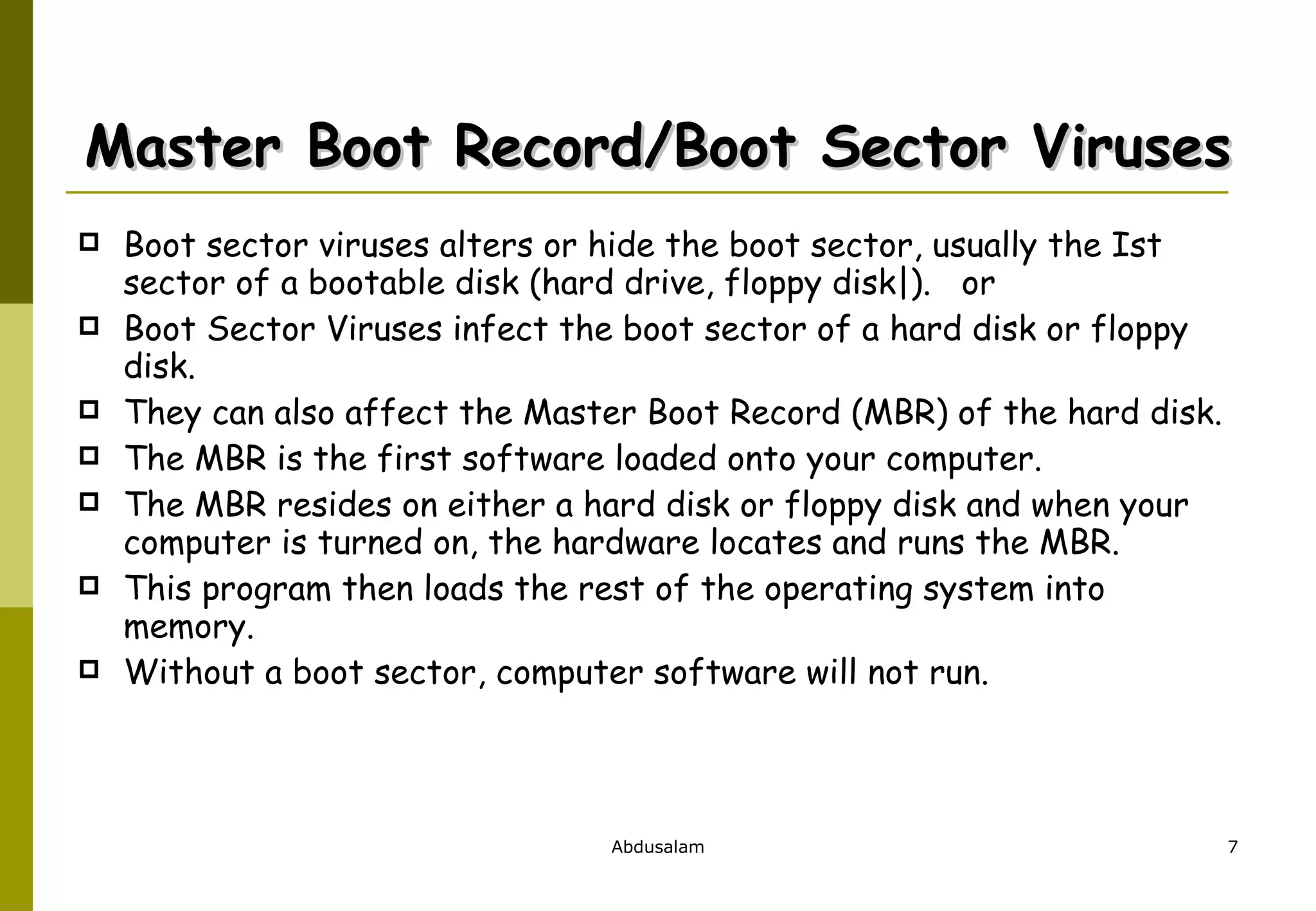 Master Boot Record/Boot Sector Viruses

- Boot sector viruses alters or hide the boot sector, usually the Ist sector of a bootable disk (hard drive, floppy disk|). or
- Boot Sector Viruses infect the boot sector of a hard disk or floppy disk.
- They can also affect the Master Boot Record (MBR) of the hard disk.
- The MBR is the first software loaded onto your computer.
- The MBR resides on either a hard disk or floppy disk and when your computer is turned on, the hardware locates and runs the MBR.
- This program then loads the rest of the operating system into memory.
- Without a boot sector, computer software will not run.

Abdusalam

7